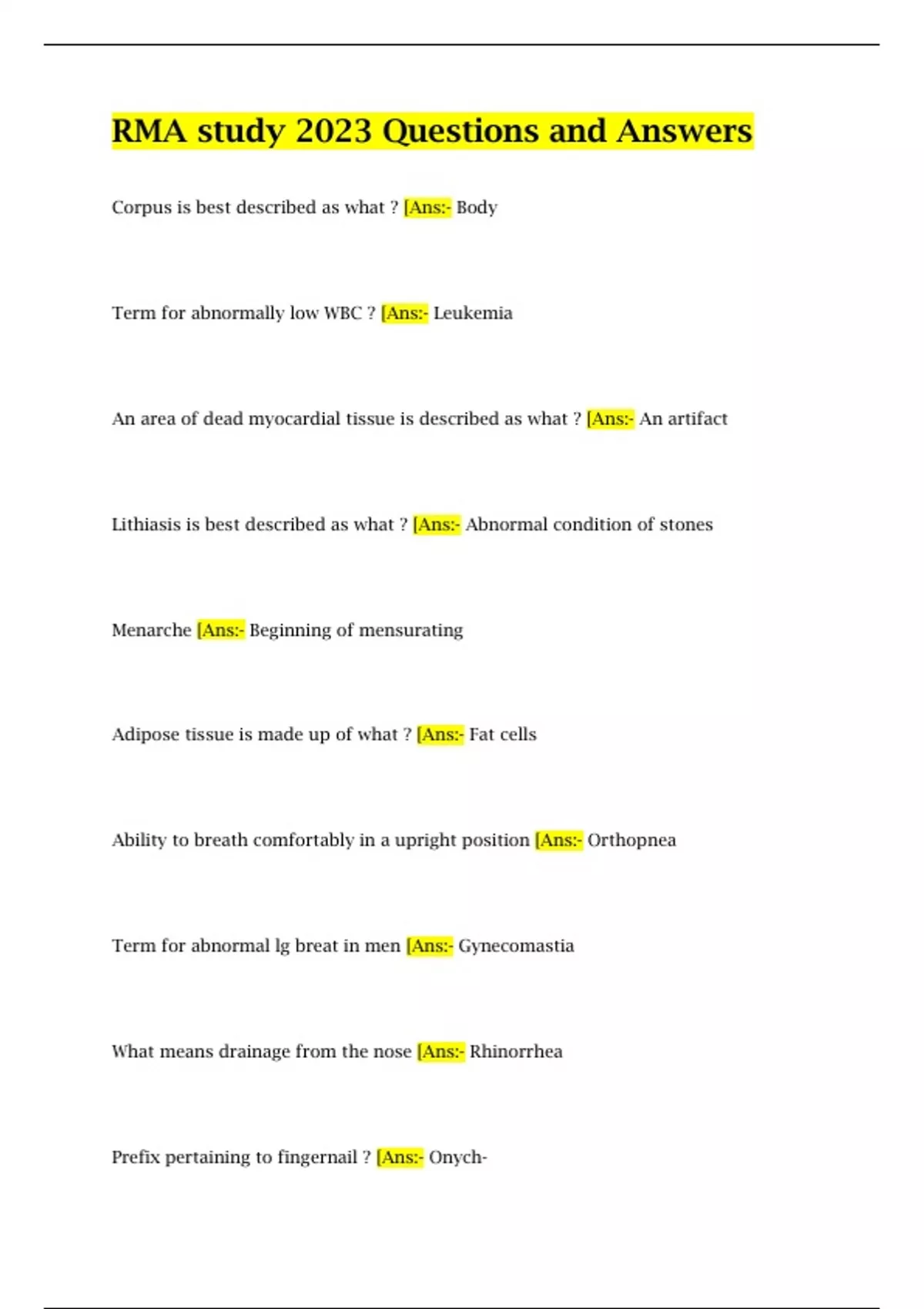 RMA study 2023 Questions and Answers

Corpus is best described as what ? [Ans:- Body

Term for abnormally low WBC ? [Ans:- Leukemia

An area of dead myocardial tissue is described as what ? [Ans:- An artifact

Lithiasis is best described as what ? [Ans:- Abnormal condition of stones

Menarche [Ans:- Beginning of mensurating

Adipose tissue is made up of what ? [Ans:- Fat cells

Ability to breath comfortably in a upright position [Ans:- Orthopnea

Term for abnormal lg breat in men [Ans:- Gynecomastia

What means drainage from the nose [Ans:- Rhinorrhea

Prefix pertaining to fingernail ? [Ans:- Onych-